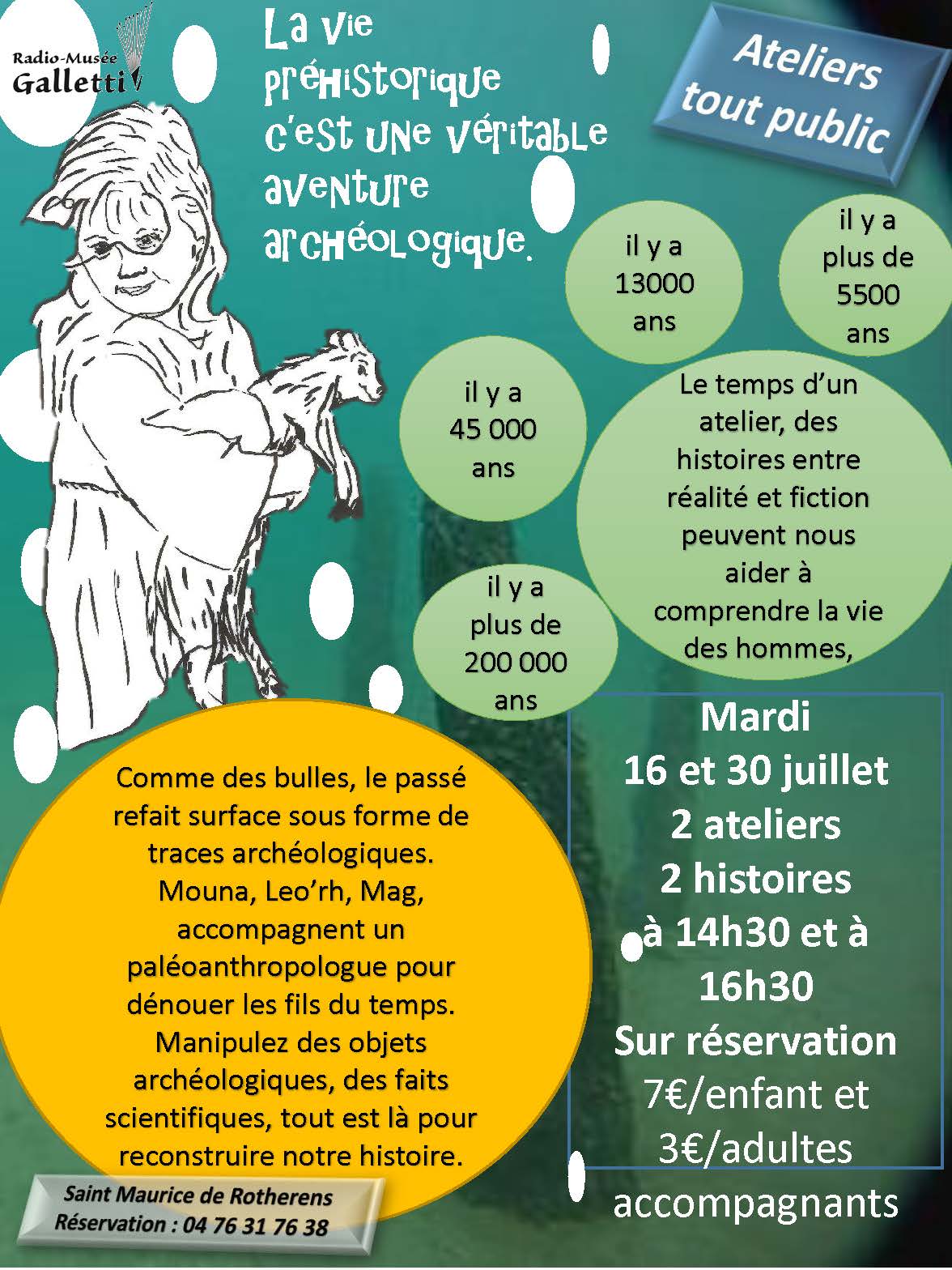 Radio-Musée
Galletti

La vie préhistorique c'est une véritable aventure archéologique.

Ateliers tout public

il y a 13000 ans

il y a plus de 5500 ans

il y a 45 000 ans

Le temps d'un atelier, des histoires entre réalité et fiction peuvent nous aider à comprendre la vie des hommes,

il y a plus de 200 000 ans

Comme des bulles, le passé refait surface sous forme de traces archéologiques. Mouna, Leo'rh, Mag, accompagnent un paléoanthropologue pour dénouer les fils du temps. Manipulez des objets archéologiques, des faits scientifiques, tout est là pour reconstruire notre histoire.

Mardi
16 et 30 juillet
2 ateliers
2 histoires
à 14h30 et à 16h30
Sur réservation
7€/enfant et 3€/adultes accompagnants

Saint Maurice de Rotherens
Réservation : 04 76 31 76 38